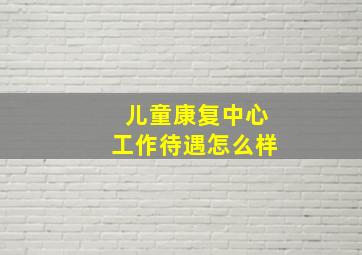 儿童康复中心
工作待遇怎么样